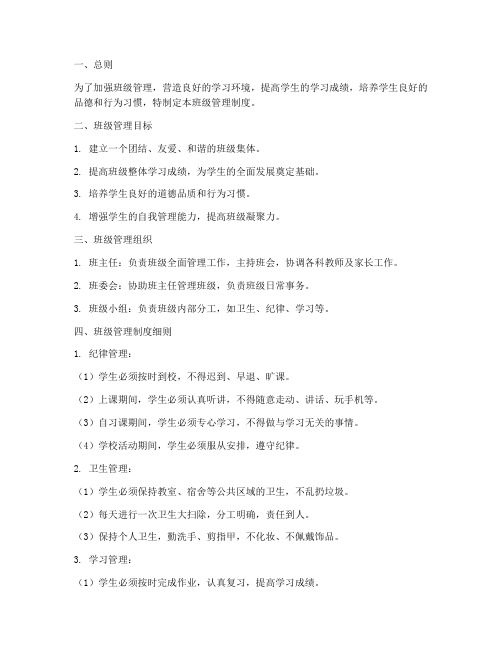 一、总则

为了加强班级管理，营造良好的学习环境，提高学生的学习成绩，培养学生良好的品德和行为习惯，特制定本班级管理制度。

二、班级管理目标

1. 建立一个团结、友爱、和谐的班级集体。

2. 提高班级整体学习成绩，为学生的全面发展奠定基础。

3. 培养学生良好的道德品质和行为习惯。

4. 增强学生的自我管理能力，提高班级凝聚力。

三、班级管理组织

1. 班主任：负责班级全面管理工作，主持班会，协调各科教师及家长工作。

2. 班委会：协助班主任管理班级，负责班级日常事务。

3. 班级小组：负责班级内部分工，如卫生、纪律、学习等。

四、班级管理制度细则

1. 纪律管理：

（1）学生必须按时到校，不得迟到、早退、旷课。

（2）上课期间，学生必须认真听讲，不得随意走动、讲话、玩手机等。

（3）自习课期间，学生必须专心学习，不得做与学习无关的事情。

（4）学校活动期间，学生必须服从安排，遵守纪律。

2. 卫生管理：

（1）学生必须保持教室、宿舍等公共区域的卫生，不乱扔垃圾。

（2）每天进行一次卫生大扫除，分工明确，责任到人。

（3）保持个人卫生，勤洗手、剪指甲，不化妆、不佩戴饰品。

3. 学习管理：

（1）学生必须按时完成作业，认真复习，提高学习成绩。